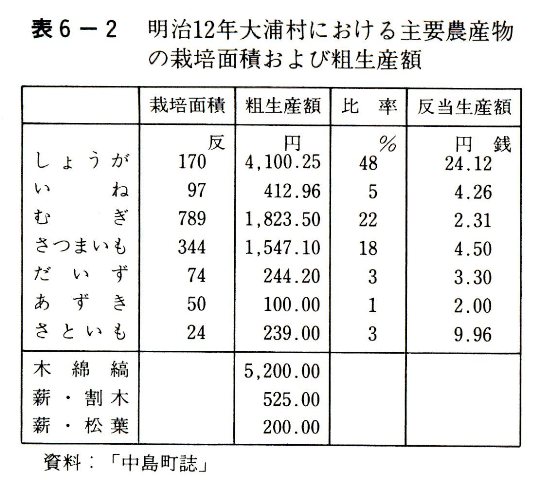 表6－2　明治12年大浦村における主要農産物の栽培面積および粗生産額

| | 栽培面積 | 粗生産額 | 比　率 | 反当生産額 |
|---|---|---|---|---|
| | 反 | 円 | % | 円　銭 |
| しょうが | 170 | 4,100.25 | 48 | 24.12 |
| いね | 97 | 412.96 | 5 | 4.26 |
| むぎ | 789 | 1,823.50 | 22 | 2.31 |
| さつまいも | 344 | 1,547.10 | 18 | 4.50 |
| だいず | 74 | 244.20 | 3 | 3.30 |
| あずき | 50 | 100.00 | 1 | 2.00 |
| さといも | 24 | 239.00 | 3 | 9.96 |
| 木綿縞 | | 5,200.00 | | |
| 薪・割木 | | 525.00 | | |
| 薪・松葉 | | 200.00 | | |

資料：「中島町誌」